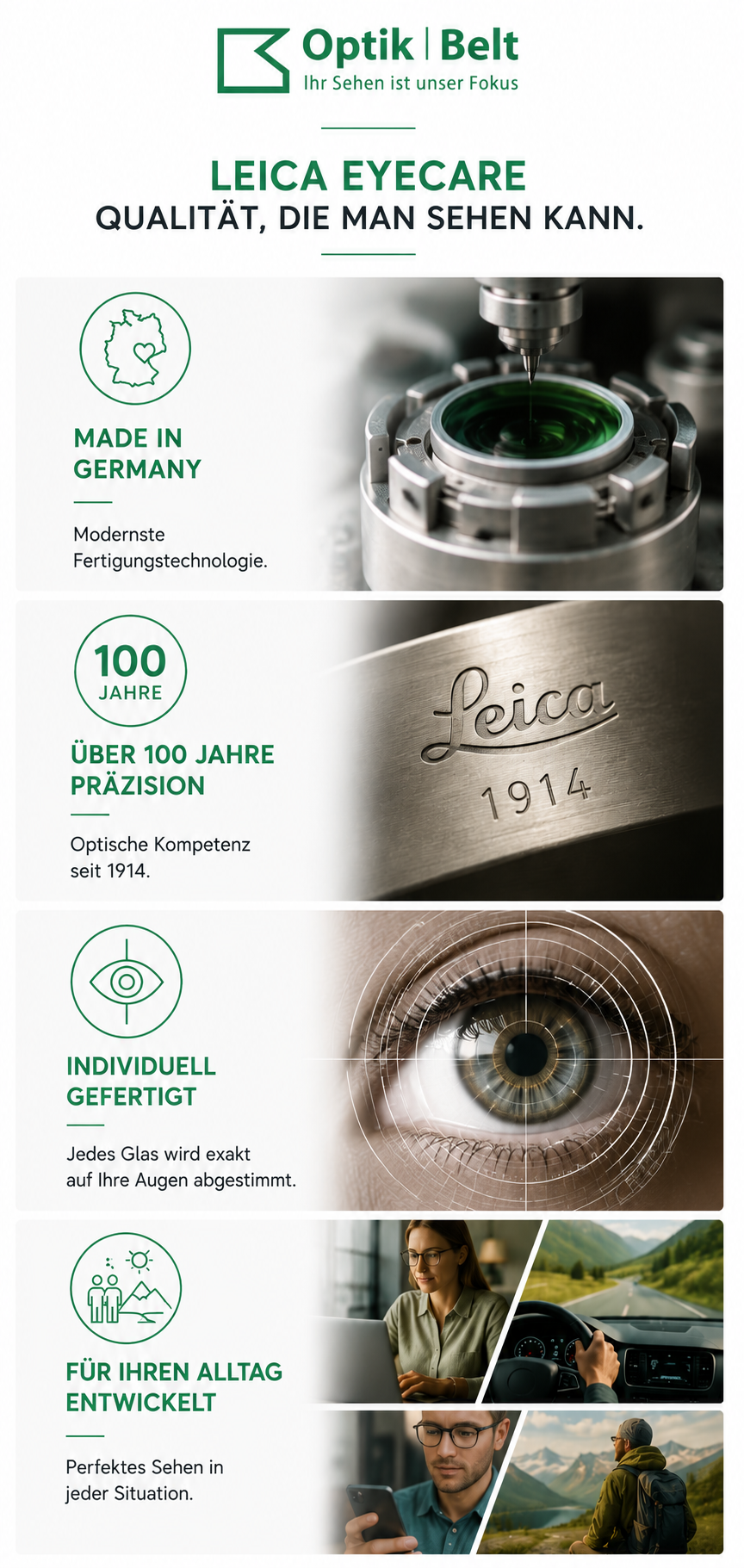 Optik | Belt
Ihr Sehen ist unser Fokus

LEICA EYECARE
QUALITÄT, DIE MAN SEHEN KANN.

MADE IN GERMANY

Modernste Fertigungstechnologie.

100
JAHRE

ÜBER 100 JAHRE PRÄZISION

Optische Kompetenz seit 1914.

Leica
1914

INDIVIDUELL GEFERTIGT

Jedes Glas wird exakt auf Ihre Augen abgestimmt.

FÜR IHREN ALLTAG ENTWICKELT

Perfektes Sehen in jeder Situation.